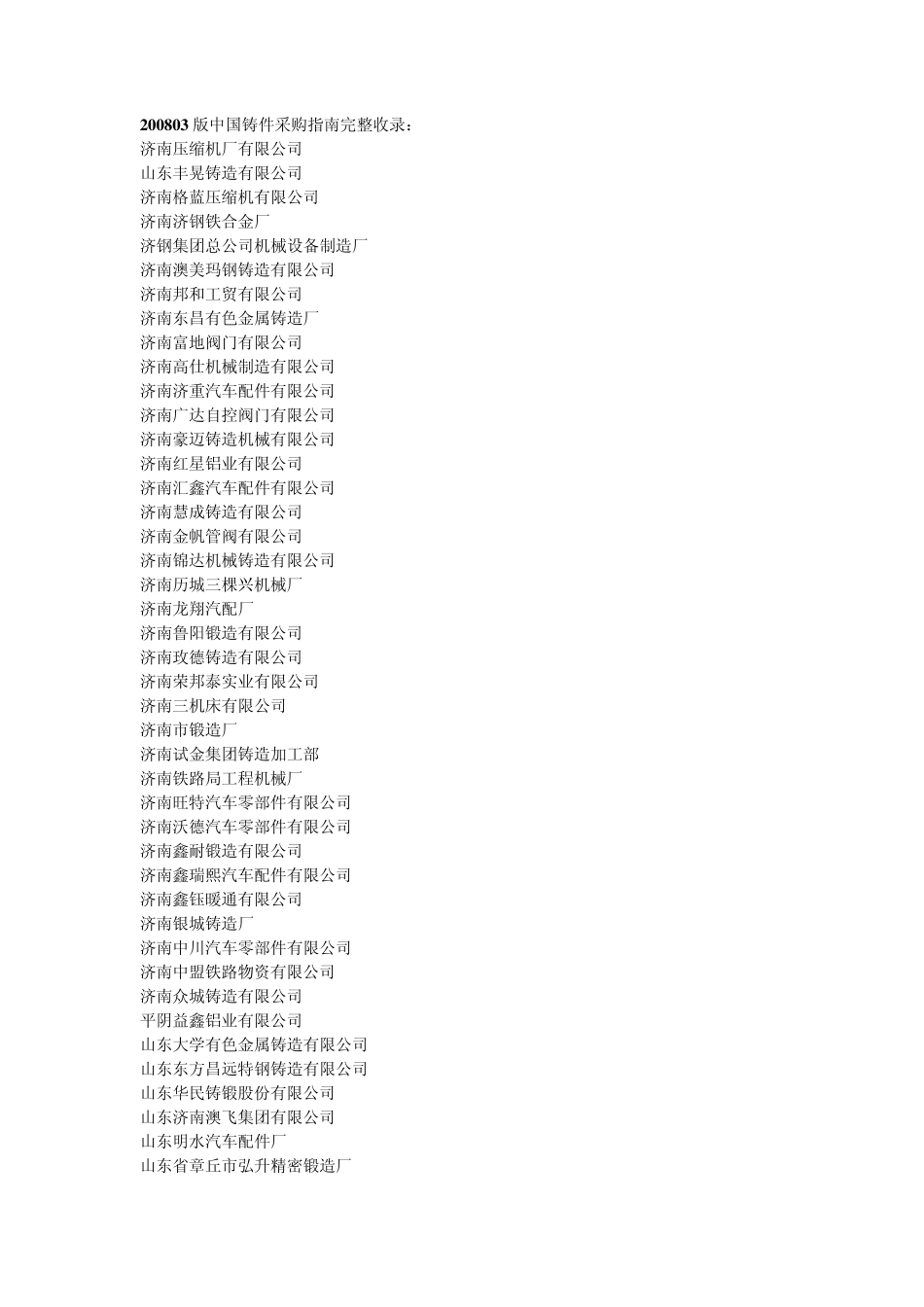 200803 版中国铸件采购指南完整收录：
济南压缩机厂有限公司
山东丰晃铸造有限公司
济南格蓝压缩机有限公司
济南济钢铁合金厂
济钢集团总公司机械设备制造厂
济南澳美玛钢铸造有限公司
济南邦和工贸有限公司
济南东昌有色金属铸造厂
济南富地阀门有限公司
济南高仕机械制造有限公司
济南济重汽车配件有限公司
济南广达自控阀门有限公司
济南豪迈铸造机械有限公司
济南红星铝业有限公司
济南汇鑫汽车配件有限公司
济南慧成铸造有限公司
济南金帆管阀有限公司
济南锦达机械铸造有限公司
济南历城三棵兴机械厂
济南龙翔汽配厂
济南鲁阳锻造有限公司
济南玫德铸造有限公司
济南荣邦泰实业有限公司
济南三机床有限公司
济南市锻造厂
济南试金集团铸造加工部
济南铁路局工程机械厂
济南旺特汽车零部件有限公司
济南沃德汽车零部件有限公司
济南鑫耐锻造有限公司
济南鑫瑞熙汽车配件有限公司
济南鑫钰暖通有限公司
济南银城铸造厂
济南中川汽车零部件有限公司
济南中盟铁路物资有限公司
济南众城铸造有限公司
平阴益鑫铝业有限公司
山东大学有色金属铸造有限公司
山东东方昌远特钢铸造有限公司
山东华民铸锻股份有限公司
山东济南澳飞集团有限公司
山东明水汽车配件厂
山东省章丘市弘升精密锻造厂